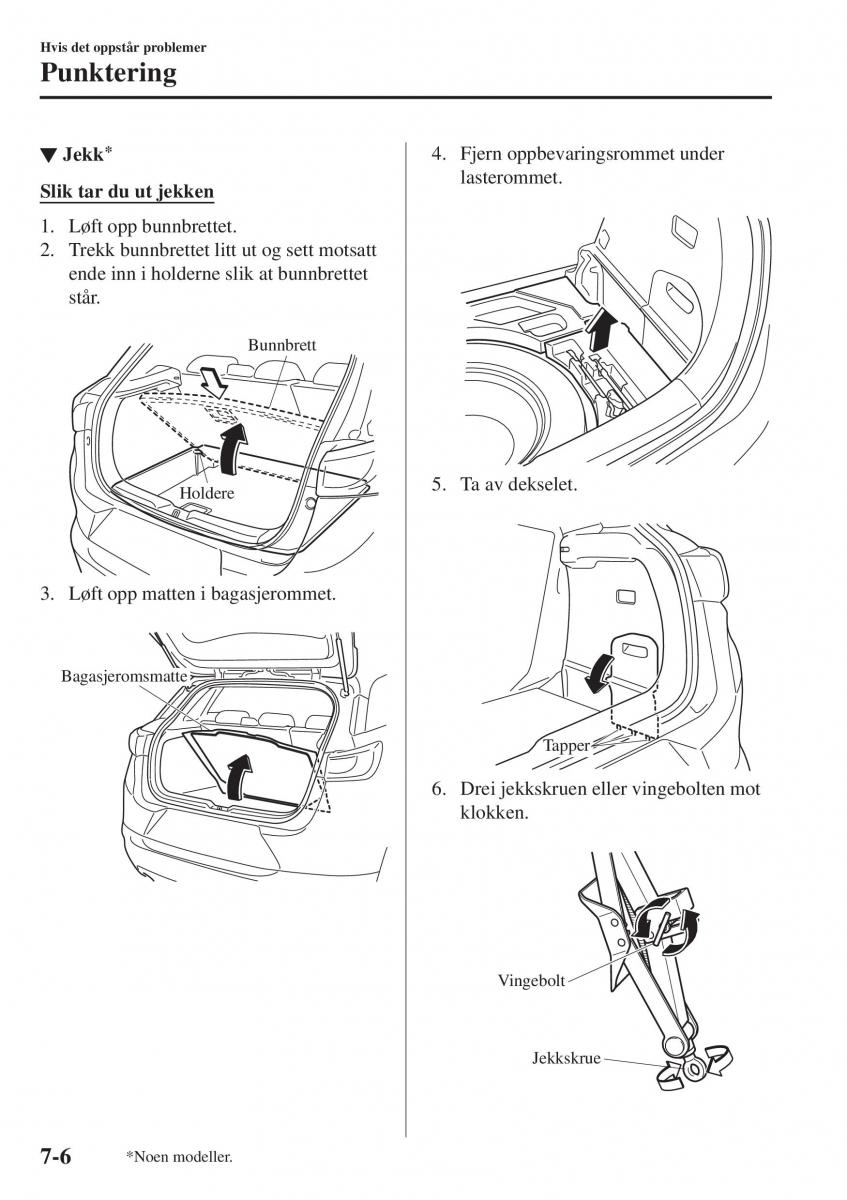 Hvis det oppstår problemer

Punktering

▼ Jekk*

Slik tar du ut jekken

1. Løft opp bunnbrettet.
2. Trekk bunnbrettet litt ut og sett motsatt ende inn i holderne slik at bunnbrettet står.

Bunnbrett

Holdere

3. Løft opp matten i bagasjerommet.

Bagasjeromsmatte

4. Fjern oppbevaringsrommet under lasterommet.

5. Ta av dekselet.

Tapper

6. Drei jekkskruen eller vingebolten mot klokken.

Vingebolt

Jekkskrue

7-6 *Noen modeller.